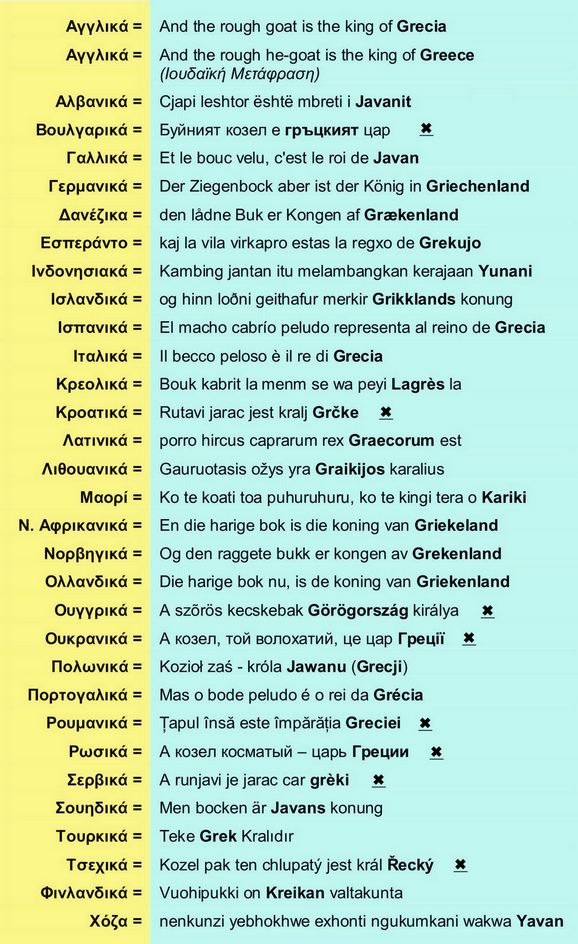 | | |
|---|---|
| Αγγλικά = | And the rough goat is the king of **Grecia** |
| Αγγλικά = | And the rough he-goat is the king of **Greece** *(Ιουδαϊκή Μετάφραση)* |
| Αλβανικά = | Cjapi leshtor është mbreti i **Javanit** |
| Βουλγαρικά = | Буйният козел е **гръцкият** цар ✖ |
| Γαλλικά = | Et le bouc velu, c'est le roi de **Javan** |
| Γερμανικά = | Der Ziegenbock aber ist der König in **Griechenland** |
| Δανέζικα = | den lådne Buk er Kongen af **Grækenland** |
| Εσπεράντο = | kaj la vila virkapro estas la regxo de **Grekujo** |
| Ινδονησιακά = | Kambing jantan itu melambangkan kerajaan **Yunani** |
| Ισλανδικά = | og hinn loðni geithafur merkir **Grikklands** konung |
| Ισπανικά = | El macho cabrío peludo representa al reino de **Grecia** |
| Ιταλικά = | Il becco peloso è il re di **Grecia** |
| Κρεολικά = | Bouk kabrit la menm se wa peyi **Lagrès** la |
| Κροατικά = | Rutavi jarac jest kralj **Grčke** ✖ |
| Λατινικά = | porro hircus caprarum rex **Graecorum** est |
| Λιθουανικά = | Gauruotasis ožys yra **Graikijos** karalius |
| Μαορί = | Ko te koati toa puhuruhuru, ko te kingi tera o **Kariki** |
| Ν. Αφρικανικά = | En die harige bok is die koning van **Griekeland** |
| Νορβηγικά = | Og den raggete bukk er kongen av **Grekenland** |
| Ολλανδικά = | Die harige bok nu, is de koning van **Griekenland** |
| Ουγγρικά = | A szőrös kecskebak **Görögország** királya ✖ |
| Ουκρανικά = | А козел, той волохатий, це цар **Греції** ✖ |
| Πολωνικά = | Kozioł zaś - króla **Jawanu** (**Grecji**) |
| Πορτογαλικά = | Mas o bode peludo é o rei da **Grécia** |
| Ρουμανικά = | Țapul însă este împărăția **Greciei** ✖ |
| Ρωσικά = | А козел косматый – царь **Греции** ✖ |
| Σερβικά = | A runjavi je jarac car **grèki** ✖ |
| Σουηδικά = | Men bocken är **Javans** konung |
| Τουρκικά = | Teke **Grek** Kralıdır |
| Τσεχικά = | Kozel pak ten chlupatý jest král **Řecký** ✖ |
| Φινλανδικά = | Vuohipukki on **Kreikan** valtakunta |
| Χόζα = | nenkunzi yebhokhwe exhonti ngukumkani wakwa **Yavan** |